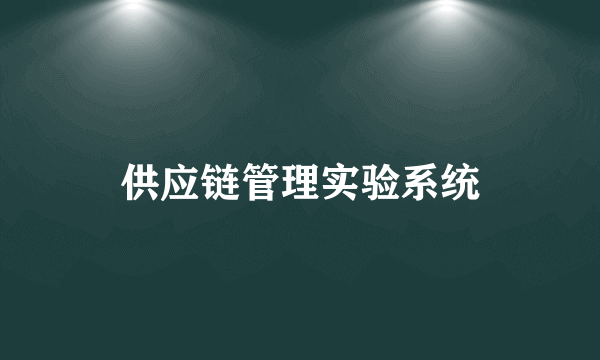 供应链管理实验系统